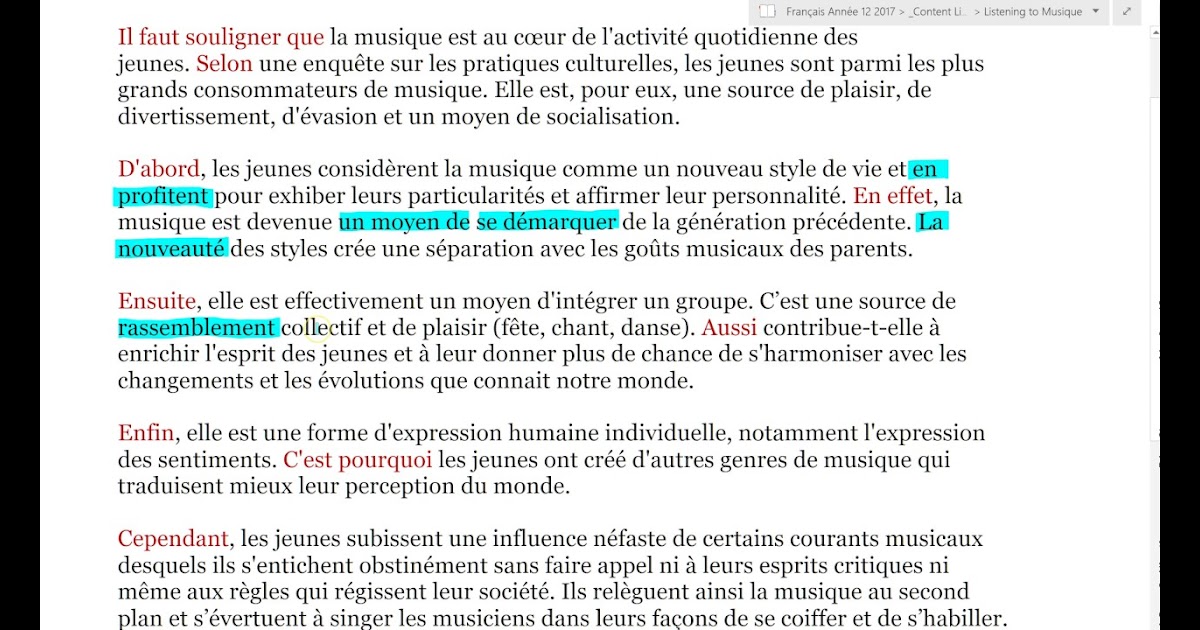 Français Année 12 2017 > _Content Li... > Listening to Musique

Il faut souligner que la musique est au cœur de l'activité quotidienne des jeunes. Selon une enquête sur les pratiques culturelles, les jeunes sont parmi les plus grands consommateurs de musique. Elle est, pour eux, une source de plaisir, de divertissement, d'évasion et un moyen de socialisation.

D'abord, les jeunes considèrent la musique comme un nouveau style de vie et en profitent pour exhiber leurs particularités et affirmer leur personnalité. En effet, la musique est devenue un moyen de se démarquer de la génération précédente. La nouveauté des styles crée une séparation avec les goûts musicaux des parents.

Ensuite, elle est effectivement un moyen d'intégrer un groupe. C’est une source de rassemblement collectif et de plaisir (fête, chant, danse). Aussi contribue-t-elle à enrichir l'esprit des jeunes et à leur donner plus de chance de s'harmoniser avec les changements et les évolutions que connait notre monde.

Enfin, elle est une forme d'expression humaine individuelle, notamment l'expression des sentiments. C'est pourquoi les jeunes ont créé d'autres genres de musique qui traduisent mieux leur perception du monde.

Cependant, les jeunes subissent une influence néfaste de certains courants musicaux desquels ils s'entichent obstinément sans faire appel ni à leurs esprits critiques ni même aux règles qui régissent leur société. Ils relèguent ainsi la musique au second plan et s’évertuent à singer les musiciens dans leurs façons de se coiffer et de s’habiller.